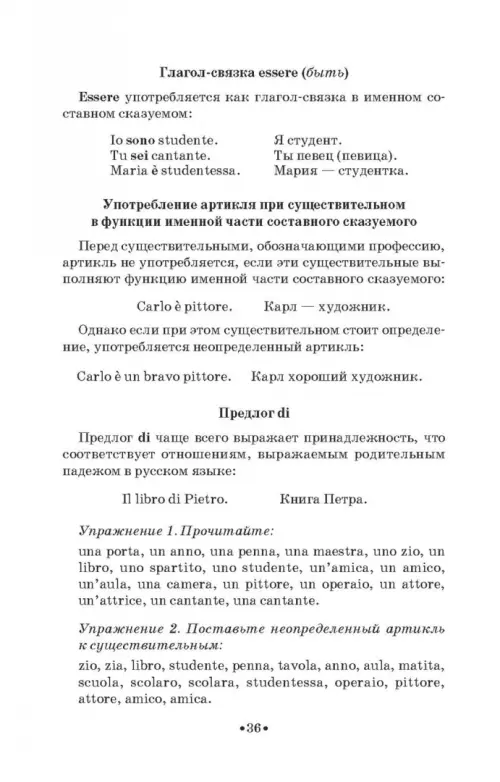 Глагол-связка essere (быть)

Essere употребляется как глагол-связка в именном составном сказуемом:

Io sono studente. Я студент.
Tu sei cantante. Ты певец (певица).
Maria è studentessa. Мария — студентка.

Употребление артикля при существительном в функции именной части составного сказуемого

Перед существительными, обозначающими профессию, артикль не употребляется, если эти существительные выполняют функцию именной части составного сказуемого:

Carlo è pittore. Карл — художник.

Однако если при этом существительном стоит определение, употребляется неопределенный артикль:

Carlo è un bravo pittore. Карл хороший художник.

Предлог di

Предлог di чаще всего выражает принадлежность, что соответствует отношениям, выражаемым родительным падежом в русском языке:

Il libro di Pietro. Книга Петра.

Упражнение 1. Прочитайте:

una porta, un anno, una penna, una maestra, uno zio, un libro, uno spartito, uno studente, un'amica, un amico, un'aula, una camera, un pittore, un operaio, un attore, un'attrice, un cantante, una cantante.

Упражнение 2. Поставьте неопределенный артикль к существительным:

zio, zia, libro, studente, penna, tavola, anno, aula, matita, scuola, scolaro, scolara, studentessa, operaio, pittore, attore, amico, amica.

•36•